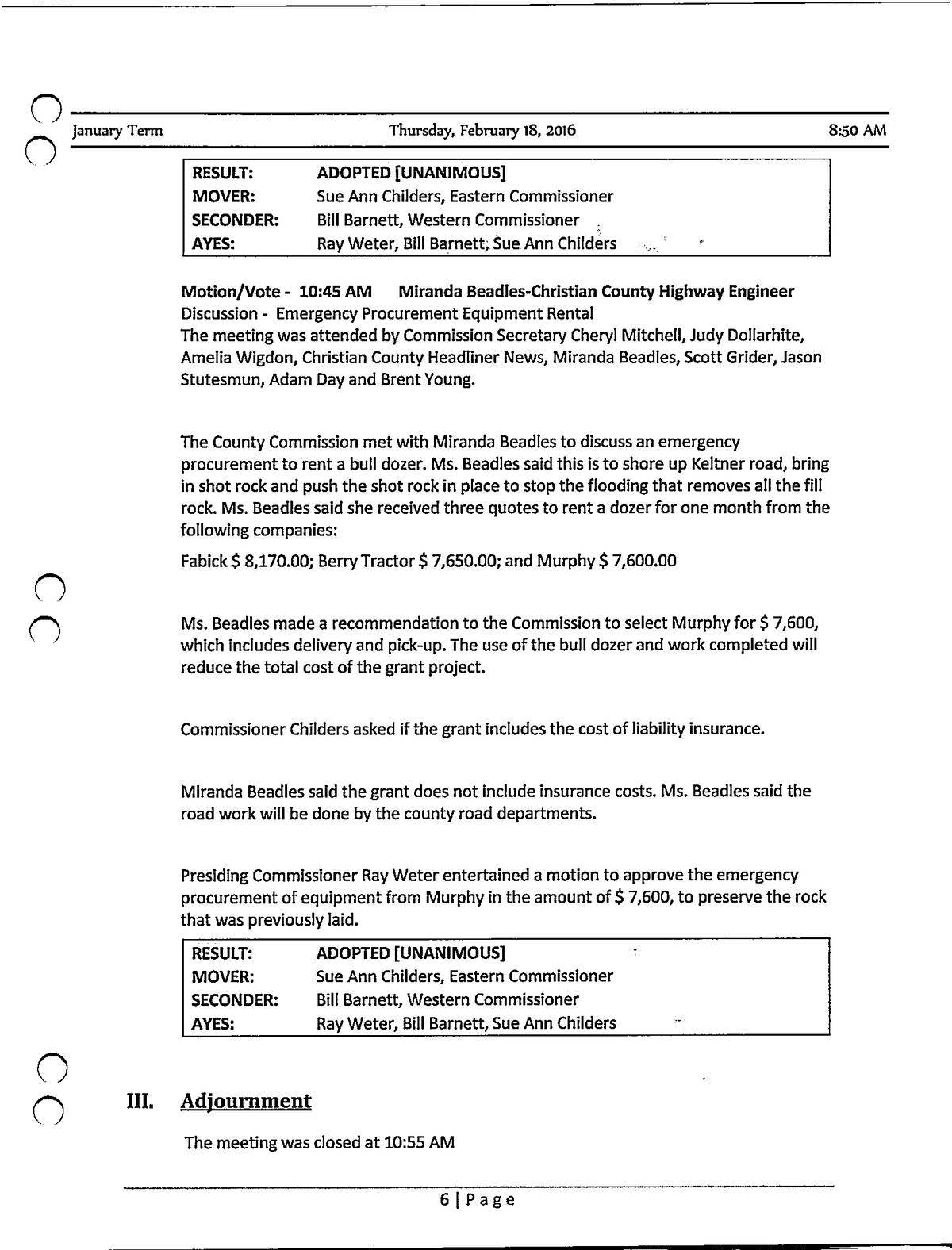 January Term Thursday, February 18, 2016 8:50 AM

| RESULT: | ADOPTED [UNANIMOUS] |
|---|---|
| MOVER: | Sue Ann Childers, Eastern Commissioner |
| SECONDER: | Bill Barnett, Western Commissioner |
| AYES: | Ray Weter, Bill Barnett, Sue Ann Childers |

Motion/Vote - 10:45 AM Miranda Beadles-Christian County Highway Engineer
Discussion - Emergency Procurement Equipment Rental
The meeting was attended by Commission Secretary Cheryl Mitchell, Judy Dollarhite, Amelia Wigdon, Christian County Headliner News, Miranda Beadles, Scott Grider, Jason Stutesmun, Adam Day and Brent Young.

The County Commission met with Miranda Beadles to discuss an emergency procurement to rent a bull dozer. Ms. Beadles said this is to shore up Keltner road, bring in shot rock and push the shot rock in place to stop the flooding that removes all the fill rock. Ms. Beadles said she received three quotes to rent a dozer for one month from the following companies:

Fabick $ 8,170.00; Berry Tractor $ 7,650.00; and Murphy $ 7,600.00

Ms. Beadles made a recommendation to the Commission to select Murphy for $ 7,600, which includes delivery and pick-up. The use of the bull dozer and work completed will reduce the total cost of the grant project.

Commissioner Childers asked if the grant includes the cost of liability insurance.

Miranda Beadles said the grant does not include insurance costs. Ms. Beadles said the road work will be done by the county road departments.

Presiding Commissioner Ray Weter entertained a motion to approve the emergency procurement of equipment from Murphy in the amount of $ 7,600, to preserve the rock that was previously laid.

| RESULT: | ADOPTED [UNANIMOUS] |
|---|---|
| MOVER: | Sue Ann Childers, Eastern Commissioner |
| SECONDER: | Bill Barnett, Western Commissioner |
| AYES: | Ray Weter, Bill Barnett, Sue Ann Childers |

III. Adjournment

The meeting was closed at 10:55 AM

6 | Page